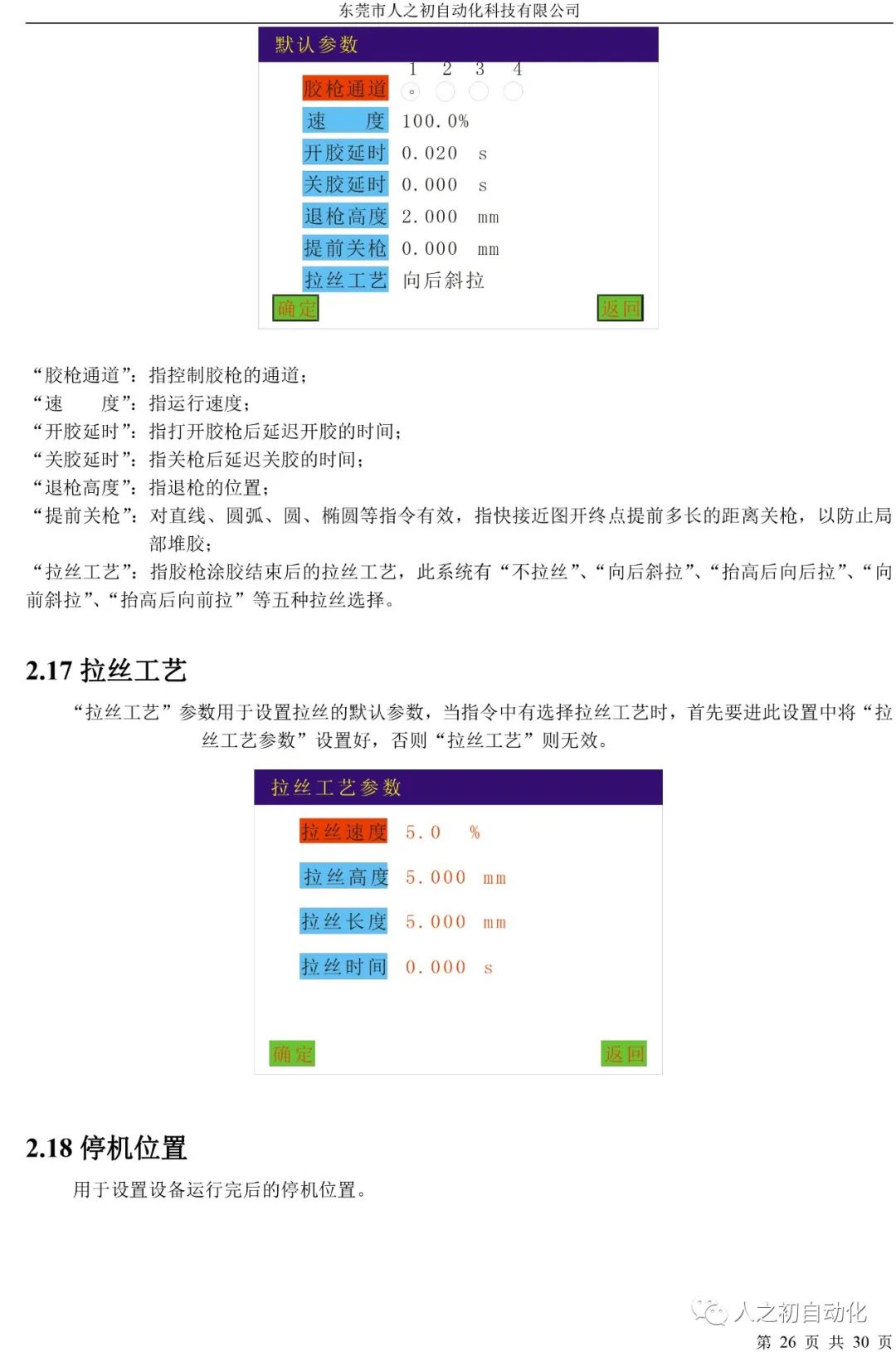 东莞市人之初自动化科技有限公司

默认参数

1 2 3 4

胶枪通道

速 度 100.0%

开胶延时 0.020 s

关胶延时 0.000 s

退枪高度 2.000 mm

提前关枪 0.000 mm

拉丝工艺 向后斜拉

确定 返回

“胶枪通道”：指控制胶枪的通道；
“速 度”：指运行速度；
“开胶延时”：指打开胶枪后延迟开胶的时间；
“关胶延时”：指关枪后延迟关胶的时间；
“退枪高度”：指退枪的位置；
“提前关枪”：对直线、圆弧、圆、椭圆等指令有效，指快接近图开终点提前多长的距离关枪，以防止局部堆胶；
“拉丝工艺”：指胶枪涂胶结束后的拉丝工艺，此系统有“不拉丝”、“向后斜拉”、“抬高后向后拉”、“向前斜拉”、“抬高后向前拉”等五种拉丝选择。

2.17 拉丝工艺

“拉丝工艺”参数用于设置拉丝的默认参数，当指令中有选择拉丝工艺时，首先要进此设置中将“拉丝工艺参数”设置好，否则“拉丝工艺”则无效。

拉丝工艺参数

拉丝速度 5.0 %

拉丝高度 5.000 mm

拉丝长度 5.000 mm

拉丝时间 0.000 s

确定 返回

2.18 停机位置

用于设置设备运行完后的停机位置。

人之初自动化

第 26 页 共 30 页